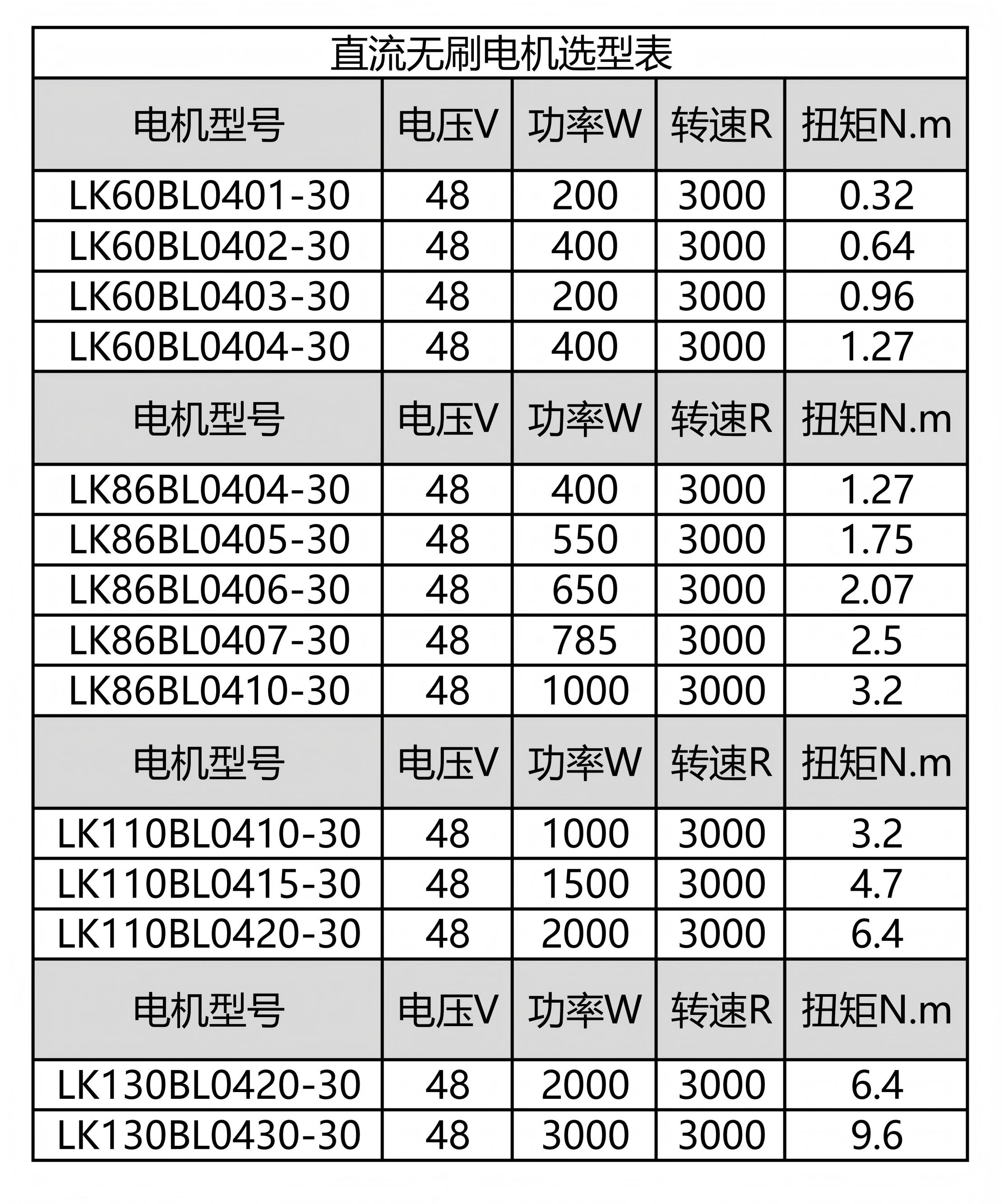 直流无刷电机选型表

| 电机型号 | 电压V | 功率W | 转速R | 扭矩N.m |
|---|---|---|---|---|
| LK60BL0401-30 | 48 | 200 | 3000 | 0.32 |
| LK60BL0402-30 | 48 | 400 | 3000 | 0.64 |
| LK60BL0403-30 | 48 | 200 | 3000 | 0.96 |
| LK60BL0404-30 | 48 | 400 | 3000 | 1.27 |
| 电机型号 | 电压V | 功率W | 转速R | 扭矩N.m |
| LK86BL0404-30 | 48 | 400 | 3000 | 1.27 |
| LK86BL0405-30 | 48 | 550 | 3000 | 1.75 |
| LK86BL0406-30 | 48 | 650 | 3000 | 2.07 |
| LK86BL0407-30 | 48 | 785 | 3000 | 2.5 |
| LK86BL0410-30 | 48 | 1000 | 3000 | 3.2 |
| 电机型号 | 电压V | 功率W | 转速R | 扭矩N.m |
| LK110BL0410-30 | 48 | 1000 | 3000 | 3.2 |
| LK110BL0415-30 | 48 | 1500 | 3000 | 4.7 |
| LK110BL0420-30 | 48 | 2000 | 3000 | 6.4 |
| 电机型号 | 电压V | 功率W | 转速R | 扭矩N.m |
| LK130BL0420-30 | 48 | 2000 | 3000 | 6.4 |
| LK130BL0430-30 | 48 | 3000 | 3000 | 9.6 |